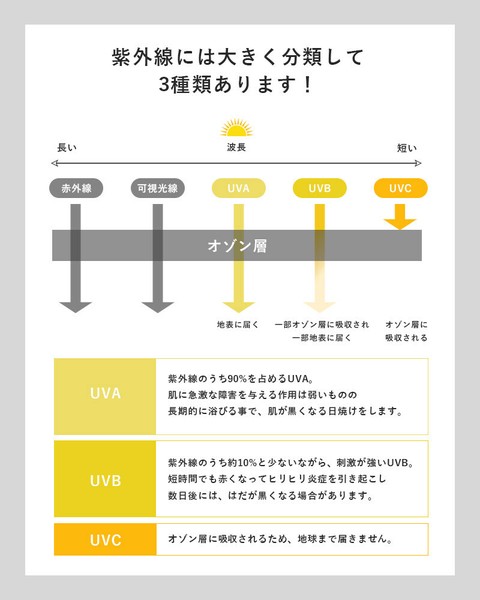 紫外線には大きく分類して
3種類あります！

長い
波長
短い

赤外線
可視光線
UVA
UVB
UVC

オゾン層

地表に届く
一部オゾン層に吸収され
一部地表に届く
オゾン層に
吸収される

| UVA | 紫外線のうち90%を占めるUVA。肌に急激な障害を与える作用は弱いものの長期的に浴びる事で、肌が黒くなる日焼けをします。 |
|---|---|
| UVB | 紫外線のうち約10%と少ないながら、刺激が強いUVB。短時間でも赤くなってヒリヒリ炎症を引き起こし数日後には、はだが黒くなる場合があります。 |
| UVC | オゾン層に吸収されるため、地球まで届きません。 |